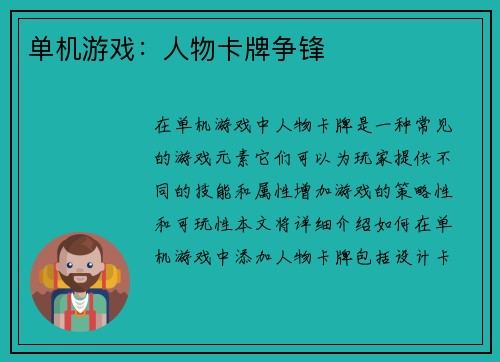 单机游戏：人物卡牌争锋

在单机游戏中人物卡牌是一种常见的游戏元素它们可以为玩家提供不同的技能和属性增加游戏的策略性和可玩性本文将详细介绍如何在单机游戏中添加人物卡牌包括设计卡